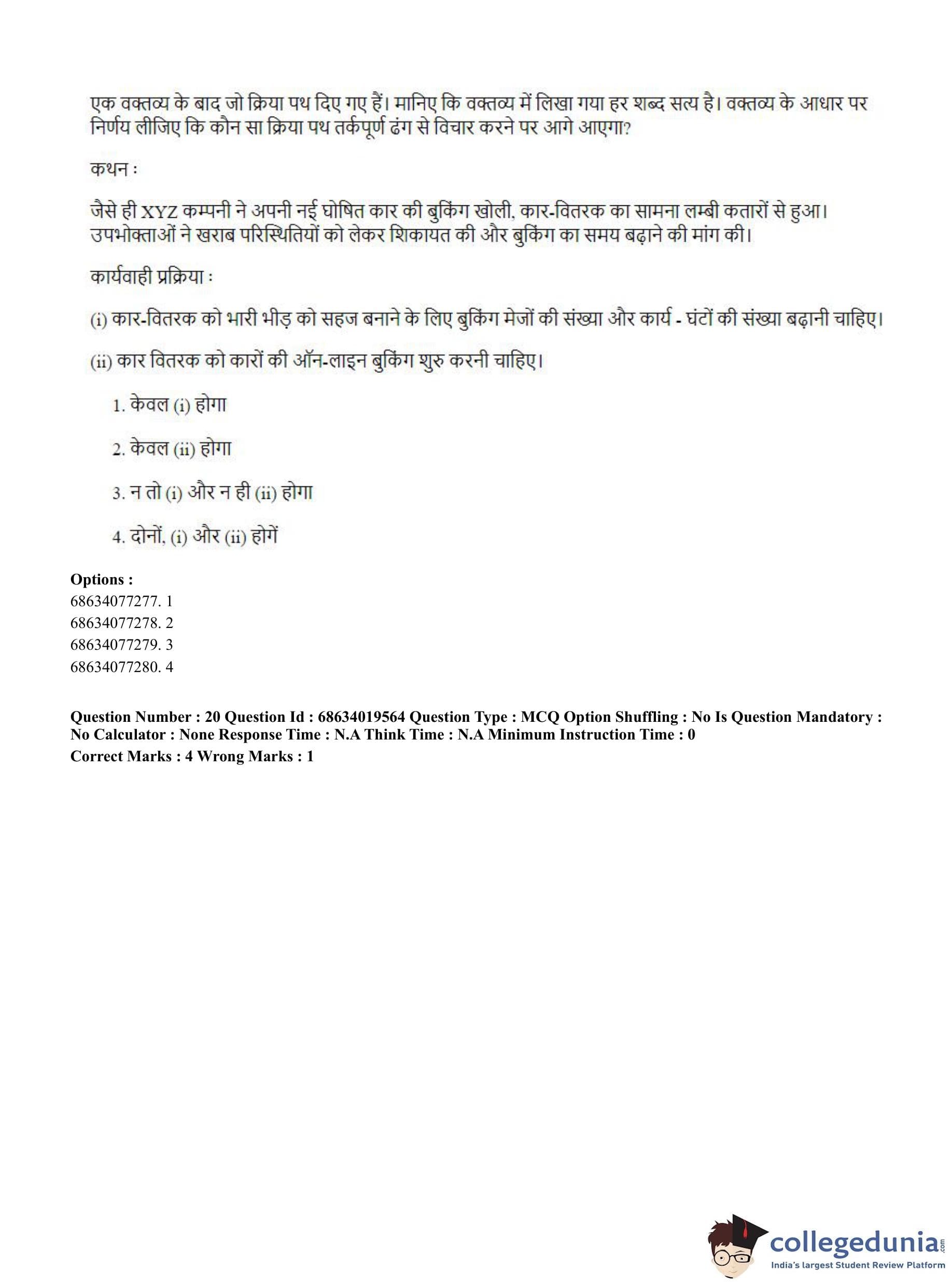 एक वक्तव्य के बाद जो क्रिया पथ दिए गए हैं। मानिए कि वक्तव्य में लिखा गया हर शब्द सत्य है। वक्तव्य के आधार पर निर्णय लीजिए कि कौन सा क्रिया पथ तर्कपूर्ण ढंग से विचार करने पर आगे आएगा?

कथन :

जैसे ही XYZ कम्पनी ने अपनी नई घोषित कार की बुकिंग खोली, कार-वितरक का सामना लम्बी कतारों से हुआ। उपभोक्ताओं ने खराब परिस्थितियों को लेकर शिकायत की और बुकिंग का समय बढ़ाने की मांग की।

कार्यवाही प्रक्रिया :

(i) कार-वितरक को भारी भीड़ को सहज बनाने के लिए बुकिंग मेजों की संख्या और कार्य - घंटों की संख्या बढ़ानी चाहिए।

(ii) कार वितरक को कारों की ऑन-लाइन बुकिंग शुरु करनी चाहिए।

1. केवल (i) होगा

2. केवल (ii) होगा

3. न तो (i) और न ही (ii) होगा

4. दोनों, (i) और (ii) होगें

Options :
68634077277. 1
68634077278. 2
68634077279. 3
68634077280. 4

Question Number : 20 Question Id : 68634019564 Question Type : MCQ Option Shuffling : No Is Question Mandatory : No Calculator : None Response Time : N.A Think Time : N.A Minimum Instruction Time : 0
Correct Marks : 4 Wrong Marks : 1

collegedunia.com
India's largest Student Review Platform